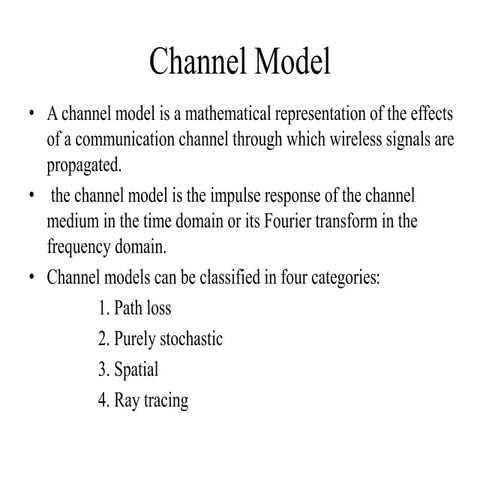 Channel Model

• A channel model is a mathematical representation of the effects of a communication channel through which wireless signals are propagated.

• the channel model is the impulse response of the channel medium in the time domain or its Fourier transform in the frequency domain.

• Channel models can be classified in four categories:

1. Path loss
2. Purely stochastic
3. Spatial
4. Ray tracing